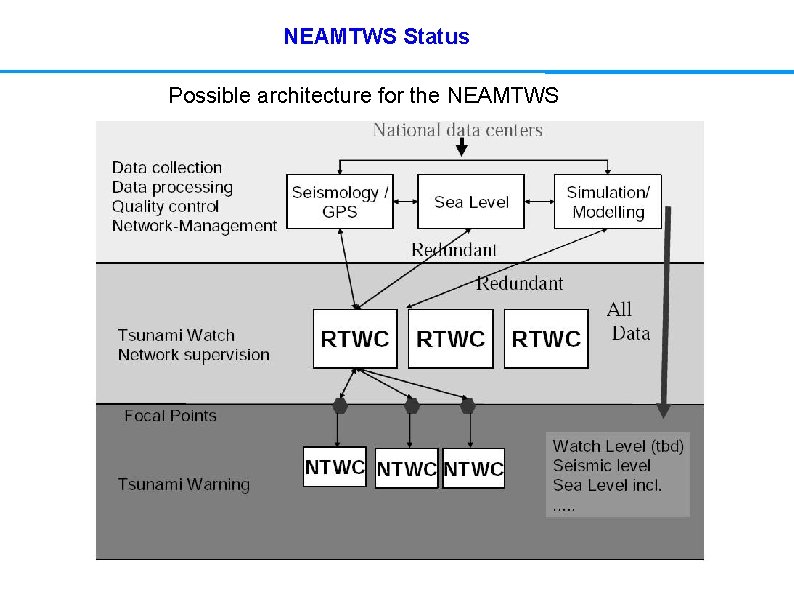 NEAMTWS Status

Possible architecture for the NEAMTWS

National data centers

Data collection
Data processing
Quality control
Network-Management

Seismology / GPS

Sea Level

Simulation/ Modelling

Redundant

Redundant

All Data

Tsunami Watch
Network supervision

RTWC

RTWC

RTWC

Focal Points

Tsunami Warning

NTWC

NTWC

NTWC

Watch Level (tbd)
Seismic level
Sea Level incl.
.....